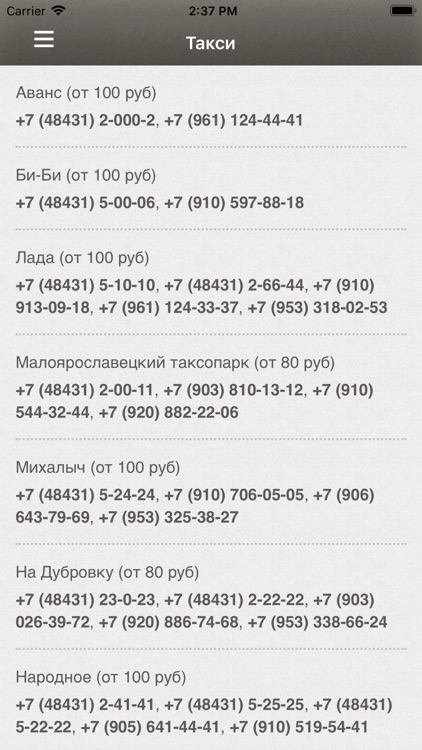 Carrier 2:37 PM

Такси

Аванс (от 100 руб)

+7 (48431) 2-000-2, +7 (961) 124-44-41

Би-Би (от 100 руб)

+7 (48431) 5-00-06, +7 (910) 597-88-18

Лада (от 100 руб)

+7 (48431) 5-10-10, +7 (48431) 2-66-44, +7 (910) 913-09-18, +7 (961) 124-33-37, +7 (953) 318-02-53

Малоярославецкий таксопарк (от 80 руб)

+7 (48431) 2-00-11, +7 (903) 810-13-12, +7 (910) 544-32-44, +7 (920) 882-22-06

Михалыч (от 100 руб)

+7 (48431) 5-24-24, +7 (910) 706-05-05, +7 (906) 643-79-69, +7 (953) 325-38-27

На Дубровку (от 80 руб)

+7 (48431) 23-0-23, +7 (48431) 2-22-22, +7 (903) 026-39-72, +7 (920) 886-74-68, +7 (953) 338-66-24

Народное (от 100 руб)

+7 (48431) 2-41-41, +7 (48431) 5-25-25, +7 (48431) 5-22-22, +7 (905) 641-44-41, +7 (910) 519-54-41